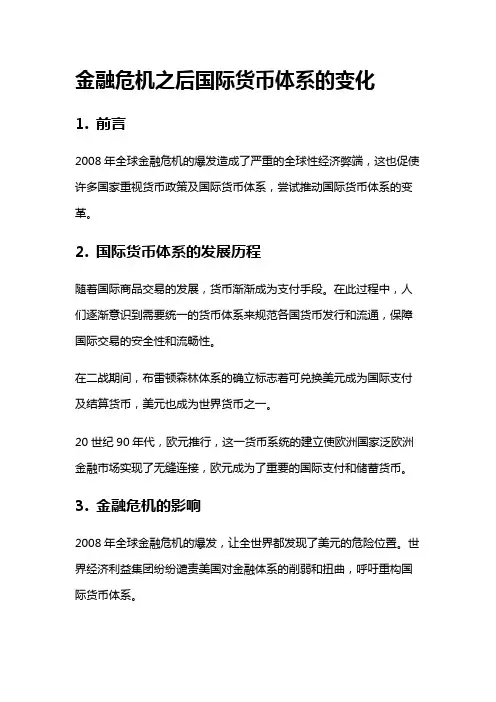 金融危机之后国际货币体系的变化

1. 前言

2008 年全球金融危机的爆发造成了严重的全球性经济弊端，这也促使许多国家重视货币政策及国际货币体系，尝试推动国际货币体系的变革。

2. 国际货币体系的发展历程

随着国际商品交易的发展，货币渐渐成为支付手段。在此过程中，人们逐渐意识到需要统一的货币体系来规范各国货币发行和流通，保障国际交易的安全性和流畅性。

在二战期间，布雷顿森林体系的确立标志着可兑换美元成为国际支付及结算货币，美元也成为世界货币之一。

20 世纪 90 年代，欧元推行，这一货币系统的建立使欧洲国家泛欧洲金融市场实现了无缝连接，欧元成为了重要的国际支付和储蓄货币。

3. 金融危机的影响

2008 年全球金融危机的爆发，让全世界都发现了美元的危险位置。世界经济利益集团纷纷谴责美国对金融体系的削弱和扭曲，呼吁重构国际货币体系。